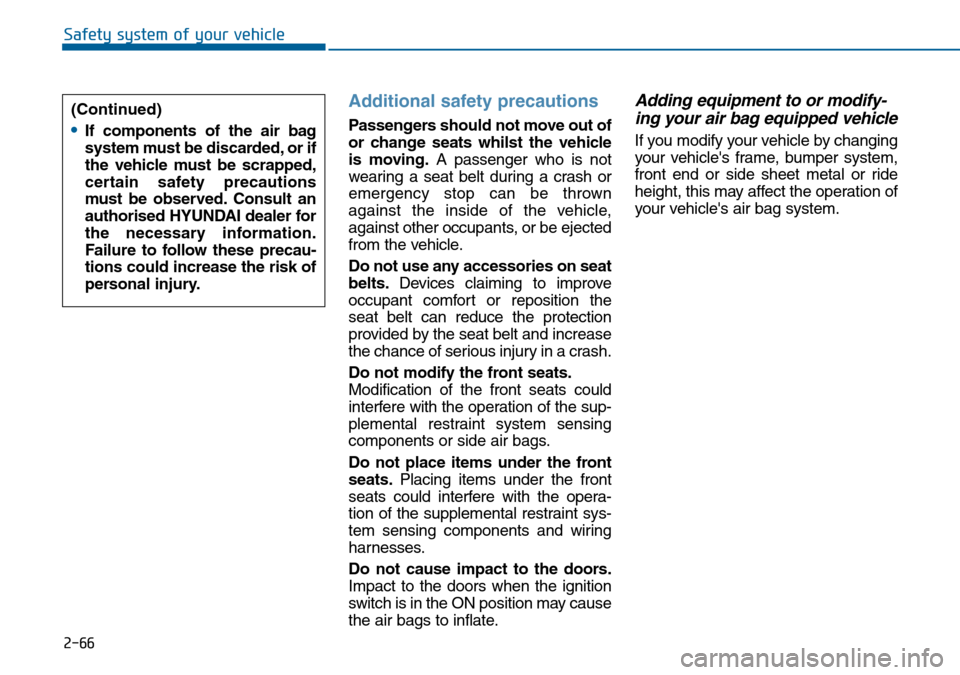 Safety system of your vehicle

(Continued)

• If components of the air bag system must be discarded, or if the vehicle must be scrapped, certain safety precautions must be observed. Consult an authorised HYUNDAI dealer for the necessary information. Failure to follow these precautions could increase the risk of personal injury.

Additional safety precautions

Passengers should not move out of or change seats whilst the vehicle is moving. A passenger who is not wearing a seat belt during a crash or emergency stop can be thrown against the inside of the vehicle, against other occupants, or be ejected from the vehicle.

Do not use any accessories on seat belts. Devices claiming to improve occupant comfort or reposition the seat belt can reduce the protection provided by the seat belt and increase the chance of serious injury in a crash.

Do not modify the front seats. Modification of the front seats could interfere with the operation of the supplemental restraint system sensing components or side air bags.

Do not place items under the front seats. Placing items under the front seats could interfere with the operation of the supplemental restraint system sensing components and wiring harnesses.

Do not cause impact to the doors. Impact to the doors when the ignition switch is in the ON position may cause the air bags to inflate.

Adding equipment to or modifying your air bag equipped vehicle

If you modify your vehicle by changing your vehicle's frame, bumper system, front end or side sheet metal or ride height, this may affect the operation of your vehicle's air bag system.

2-66

carmanualsonline.info